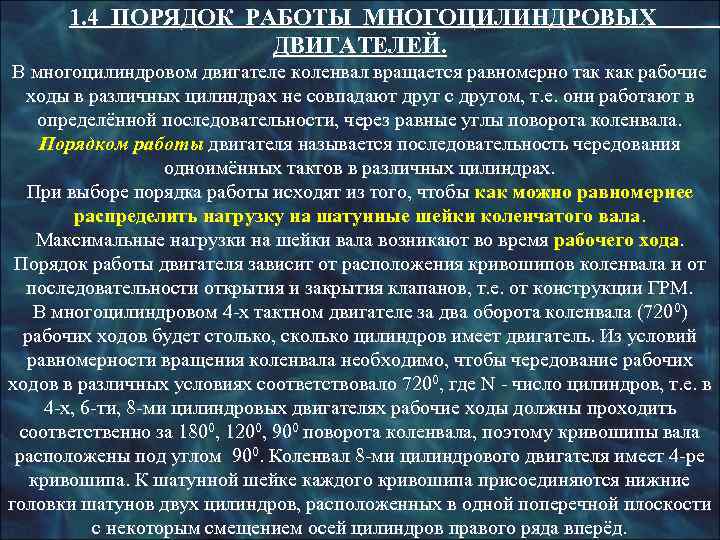 1.4 ПОРЯДОК РАБОТЫ МНОГОЦИЛИНДРОВЫХ ДВИГАТЕЛЕЙ.

В многоцилиндровом двигателе коленвал вращается равномерно так как рабочие ходы в различных цилиндрах не совпадают друг с другом, т.е. они работают в определённой последовательности, через равные углы поворота коленвала.

Порядком работы двигателя называется последовательность чередования одноимённых тактов в различных цилиндрах.

При выборе порядка работы исходят из того, чтобы как можно равномернее распределить нагрузку на шатунные шейки коленчатого вала.

Максимальные нагрузки на шейки вала возникают во время рабочего хода.

Порядок работы двигателя зависит от расположения кривошипов коленвала и от последовательности открытия и закрытия клапанов, т.е. от конструкции ГРМ.

В многоцилиндровом 4-х тактном двигателе за два оборота коленвала ($720^0$) рабочих ходов будет столько, сколько цилиндров имеет двигатель. Из условий равномерности вращения коленвала необходимо, чтобы чередование рабочих ходов в различных условиях соответствовало $720^0$, где N - число цилиндров, т.е. в 4-х, 6-ти, 8-ми цилиндровых двигателях рабочие ходы должны проходить соответственно за $180^0$, $120^0$, $90^0$ поворота коленвала, поэтому кривошипы вала расположены под углом $90^0$. Коленвал 8-ми цилиндрового двигателя имеет 4-ре кривошипа. К шатунной шейке каждого кривошипа присоединяются нижние головки шатунов двух цилиндров, расположенных в одной поперечной плоскости с некоторым смещением осей цилиндров правого ряда вперёд.